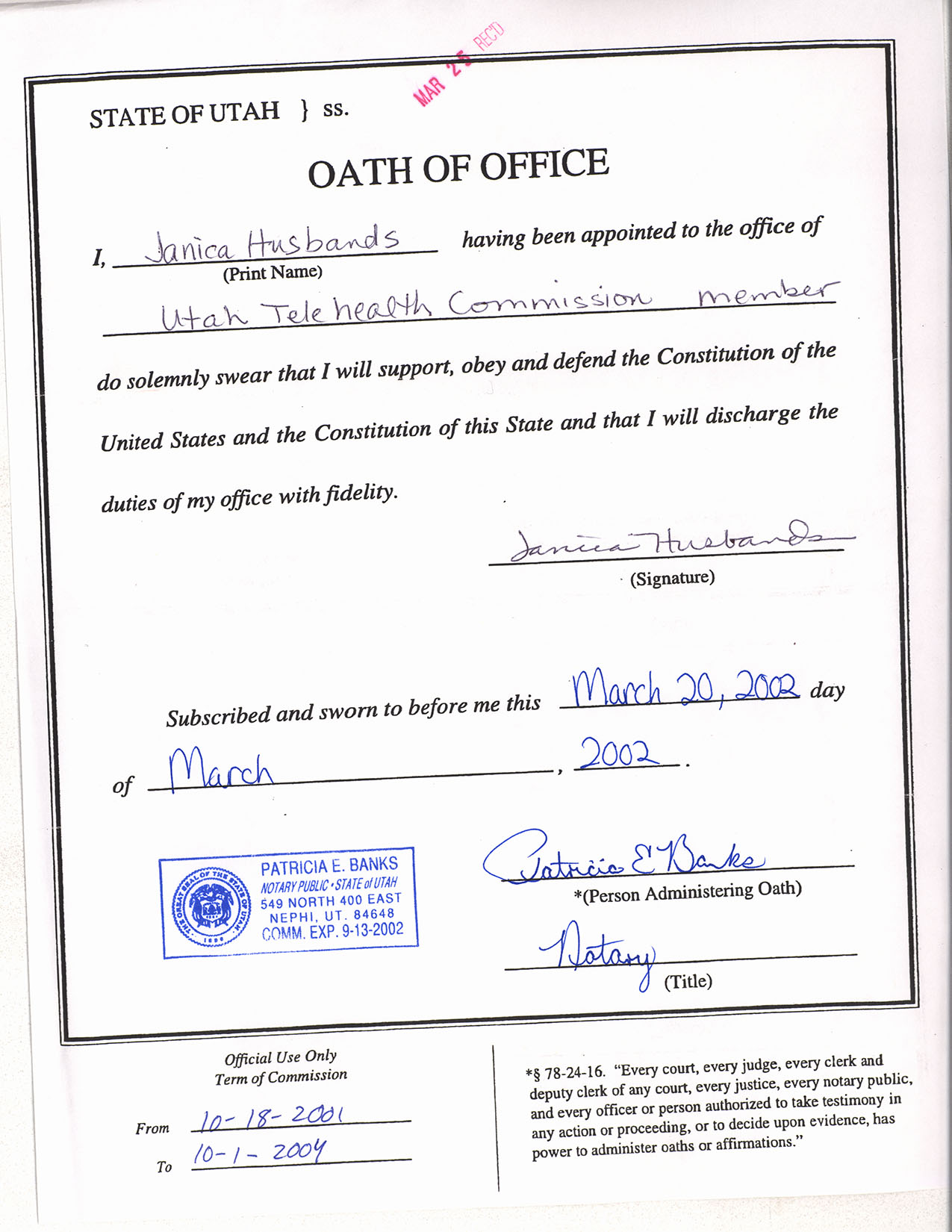 MAR 25 REC'D

STATE OF UTAH } ss.

OATH OF OFFICE

I, Janica Husbands having been appointed to the office of
(Print Name)

Utah Telehealth Commission member

do solemnly swear that I will support, obey and defend the Constitution of the United States and the Constitution of this State and that I will discharge the duties of my office with fidelity.

Janica Husbands
(Signature)

Subscribed and sworn to before me this March 20, 2002 day of March, 2002.

THE GREAT SEAL OF THE STATE OF UTAH 1896
PATRICIA E. BANKS
NOTARY PUBLIC • STATE of UTAH
549 NORTH 400 EAST
NEPHI, UT. 84648
COMM. EXP. 9-13-2002

Patricia E Banks
*(Person Administering Oath)

Notary
(Title)

Official Use Only
Term of Commission

From 10-18-2001
To 10-1-2004

*§ 78-24-16. "Every court, every judge, every clerk and deputy clerk of any court, every justice, every notary public, and every officer or person authorized to take testimony in any action or proceeding, or to decide upon evidence, has power to administer oaths or affirmations."